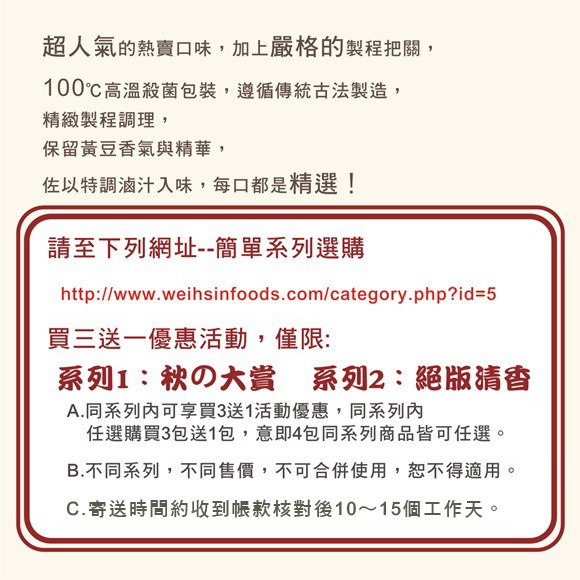 超人氣的熱賣口味，加上嚴格的製程把關，

100℃高溫殺菌包裝，遵循傳統古法製造，
精緻製程調理，
保留黃豆香氣與精華，

佐以特調滷汁入味，每口都是精選！

請至下列網址--簡單系列選購

http://www.weihsinfoods.com/category.php?id=5

買三送一優惠活動，僅限:

系列1：秋の大賞　系列2：絕版清香

A.同系列內可享買3送1活動優惠，同系列內任選購買3包送1包，意即4包同系列商品皆可任選。

B.不同系列，不同售價，不可合併使用，恕不得適用。

C.寄送時間約收到帳款核對後10～15個工作天。